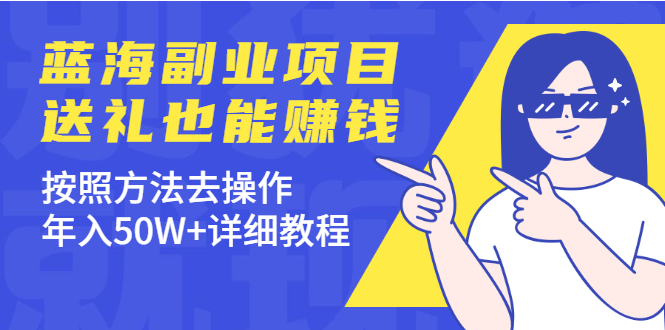 蓝海副业项目
送礼也能赚钱
按照方法去操作
年入50W+详细教程